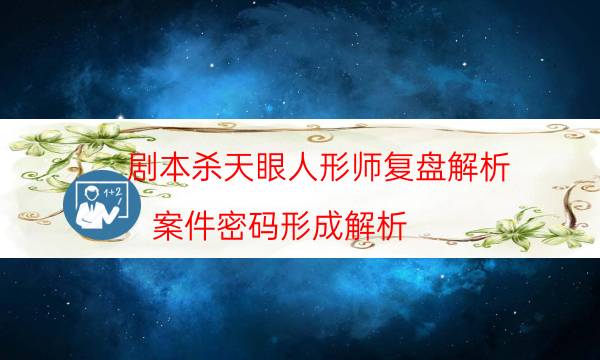 1+2

剧本杀天眼人形师复盘解析

案件密码形成解析